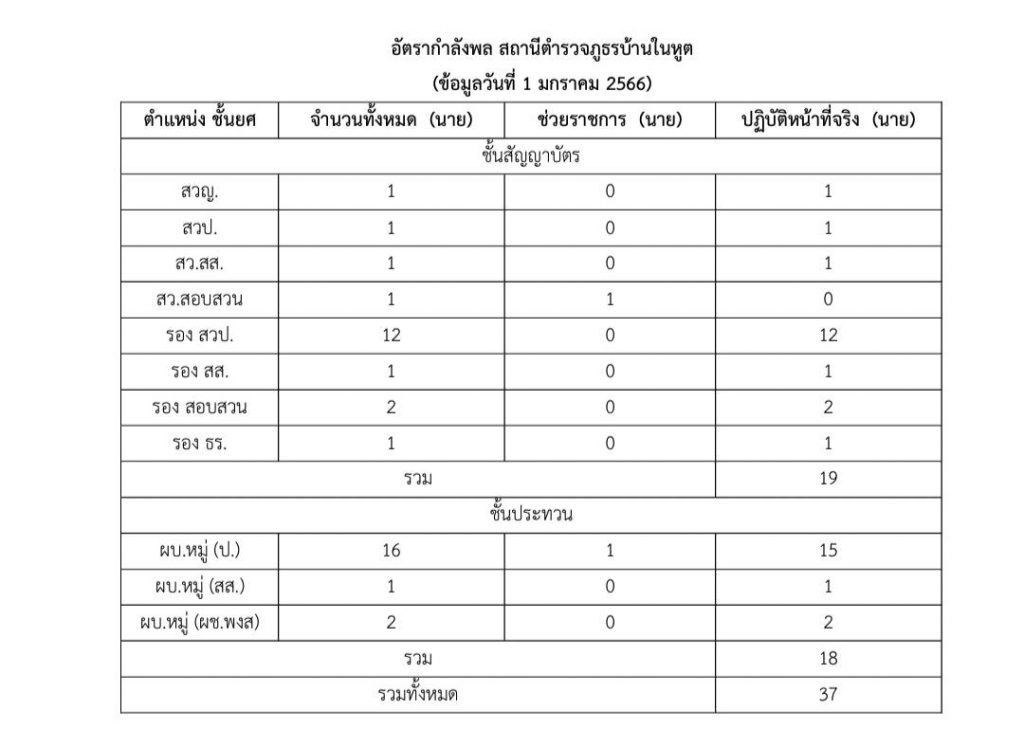 อัตรากำลังพล สถานีตำรวจภูธรบ้านในหูต
(ข้อมูลวันที่ 1 มกราคม 2566)

| ตำแหน่ง ชั้นยศ | จำนวนทั้งหมด (นาย) | ช่วยราชการ (นาย) | ปฏิบัติหน้าที่จริง (นาย) |
|---|---|---|---|
| ชั้นสัญญาบัตร | | | |
| สวญ. | 1 | 0 | 1 |
| สวป. | 1 | 0 | 1 |
| สว.สส. | 1 | 0 | 1 |
| สว.สอบสวน | 1 | 1 | 0 |
| รอง สวป. | 12 | 0 | 12 |
| รอง สส. | 1 | 0 | 1 |
| รอง สอบสวน | 2 | 0 | 2 |
| รอง ธร. | 1 | 0 | 1 |
| รวม | | | 19 |
| ชั้นประทวน | | | |
| ผบ.หมู่ (ป.) | 16 | 1 | 15 |
| ผบ.หมู่ (สส.) | 1 | 0 | 1 |
| ผบ.หมู่ (ผช.พงส) | 2 | 0 | 2 |
| รวม | | | 18 |
| รวมทั้งหมด | | | 37 |